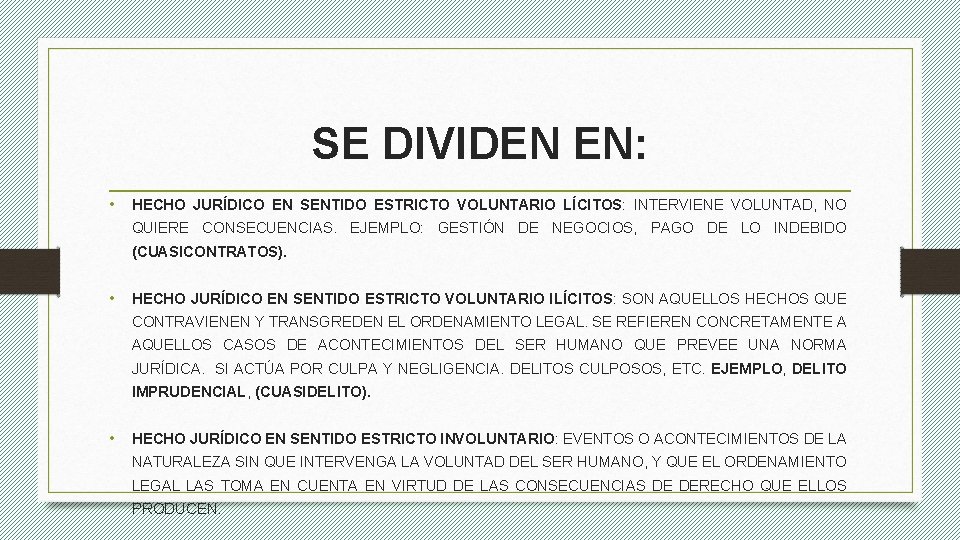 SE DIVIDEN EN:

• HECHO JURÍDICO EN SENTIDO ESTRICTO VOLUNTARIO LÍCITOS: INTERVIENE VOLUNTAD, NO QUIERE CONSECUENCIAS. EJEMPLO: GESTIÓN DE NEGOCIOS, PAGO DE LO INDEBIDO (CUASICONTRATOS).

• HECHO JURÍDICO EN SENTIDO ESTRICTO VOLUNTARIO ILÍCITOS: SON AQUELLOS HECHOS QUE CONTRAVIENEN Y TRANSGREDEN EL ORDENAMIENTO LEGAL. SE REFIEREN CONCRETAMENTE A AQUELLOS CASOS DE ACONTECIMIENTOS DEL SER HUMANO QUE PREVEE UNA NORMA JURÍDICA. SI ACTÚA POR CULPA Y NEGLIGENCIA. DELITOS CULPOSOS, ETC. EJEMPLO, DELITO IMPRUDENCIAL, (CUASIDELITO).

• HECHO JURÍDICO EN SENTIDO ESTRICTO INVOLUNTARIO: EVENTOS O ACONTECIMIENTOS DE LA NATURALEZA SIN QUE INTERVENGA LA VOLUNTAD DEL SER HUMANO, Y QUE EL ORDENAMIENTO LEGAL LAS TOMA EN CUENTA EN VIRTUD DE LAS CONSECUENCIAS DE DERECHO QUE ELLOS PRODUCEN.